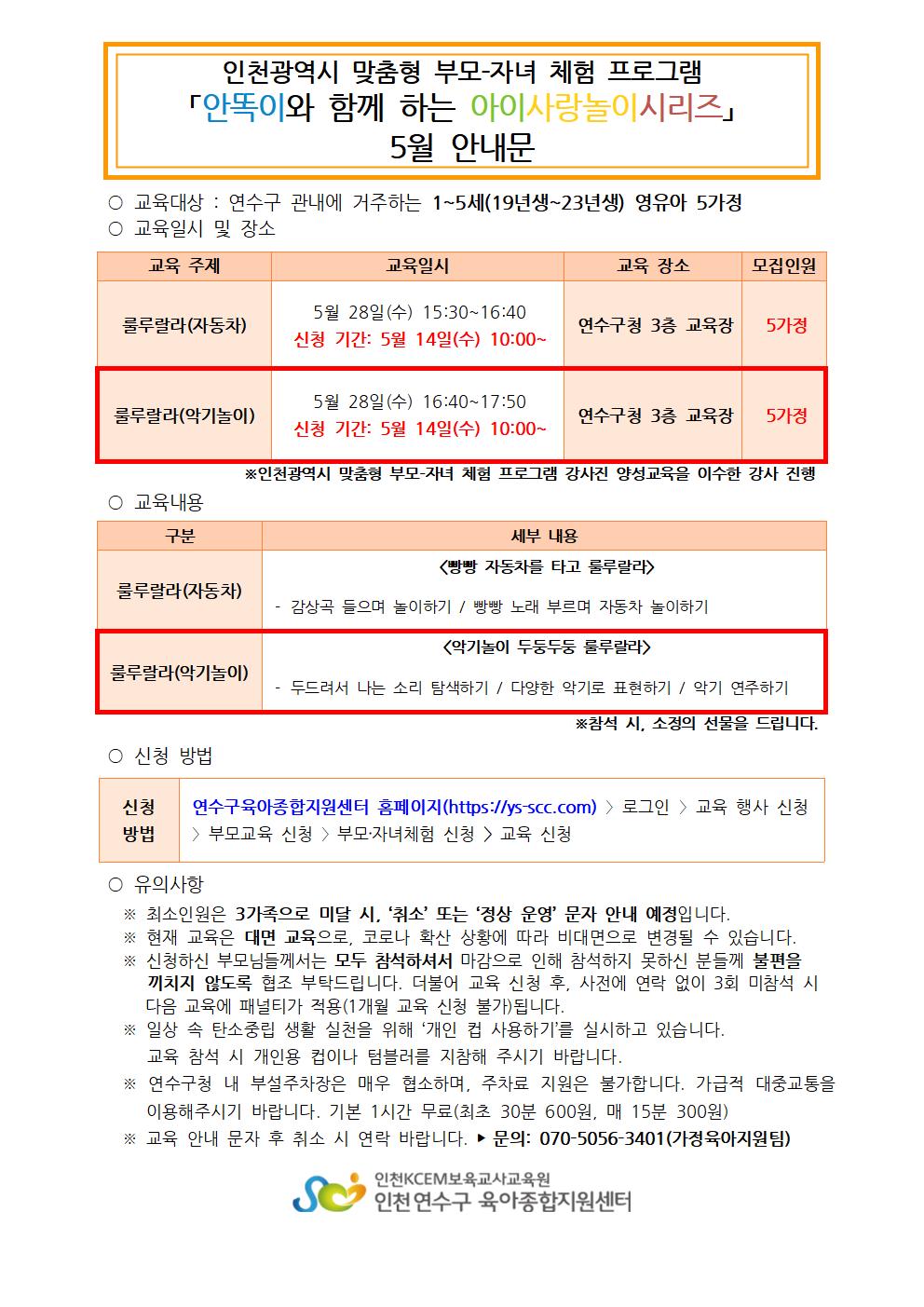 인천광역시 맞춤형 부모-자녀 체험 프로그램
「안똑이와 함께 하는 아이사랑놀이시리즈」
5월 안내문

○ 교육대상 : 연수구 관내에 거주하는 1~5세(19년생~23년생) 영유아 5가정
○ 교육일시 및 장소

| 교육 주제 | 교육일시 | 교육 장소 | 모집인원 |
|---|---|---|---|
| 룰루랄라(자동차) | 5월 28일(수) 15:30~16:40 신청 기간: 5월 14일(수) 10:00~ | 연수구청 3층 교육장 | 5가정 |
| 룰루랄라(악기놀이) | 5월 28일(수) 16:40~17:50 신청 기간: 5월 14일(수) 10:00~ | 연수구청 3층 교육장 | 5가정 |

※인천광역시 맞춤형 부모-자녀 체험 프로그램 강사진 양성교육을 이수한 강사 진행

○ 교육내용

| 구분 | 세부 내용 |
|---|---|
| 룰루랄라(자동차) | <빵빵 자동차를 타고 룰루랄라> - 감상곡 들으며 놀이하기 / 빵빵 노래 부르며 자동차 놀이하기 |
| 룰루랄라(악기놀이) | <악기놀이 두둥두둥 룰루랄라> - 두드려서 나는 소리 탐색하기 / 다양한 악기로 표현하기 / 악기 연주하기 |

※참석 시, 소정의 선물을 드립니다.

○ 신청 방법

| 신청 방법 | 연수구육아종합지원센터 홈페이지(https://ys-scc.com) > 로그인 > 교육 행사 신청 > 부모교육 신청 > 부모·자녀체험 신청 > 교육 신청 |
|---|---|

○ 유의사항
※ 최소인원은 3가족으로 미달 시, '취소' 또는 '정상 운영' 문자 안내 예정입니다.
※ 현재 교육은 대면 교육으로, 코로나 확산 상황에 따라 비대면으로 변경될 수 있습니다.
※ 신청하신 부모님들께서는 모두 참석하셔서 마감으로 인해 참석하지 못하신 분들께 불편을 끼치지 않도록 협조 부탁드립니다. 더불어 교육 신청 후, 사전에 연락 없이 3회 미참석 시 다음 교육에 패널티가 적용(1개월 교육 신청 불가)됩니다.
※ 일상 속 탄소중립 생활 실천을 위해 '개인 컵 사용하기'를 실시하고 있습니다. 교육 참석 시 개인용 컵이나 텀블러를 지참해 주시기 바랍니다.
※ 연수구청 내 부설주차장은 매우 협소하며, 주차료 지원은 불가합니다. 가급적 대중교통을 이용해주시기 바랍니다. 기본 1시간 무료(최초 30분 600원, 매 15분 300원)
※ 교육 안내 문자 후 취소 시 연락 바랍니다. ▶ 문의: 070-5056-3401(가정육아지원팀)

인천KCEM보육교사교육원
인천 연수구 육아종합지원센터